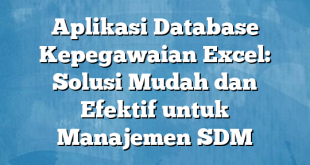 Aplikasi Database Kepegawaian Excel: Solusi Mudah dan Efektif untuk Manajemen SDM